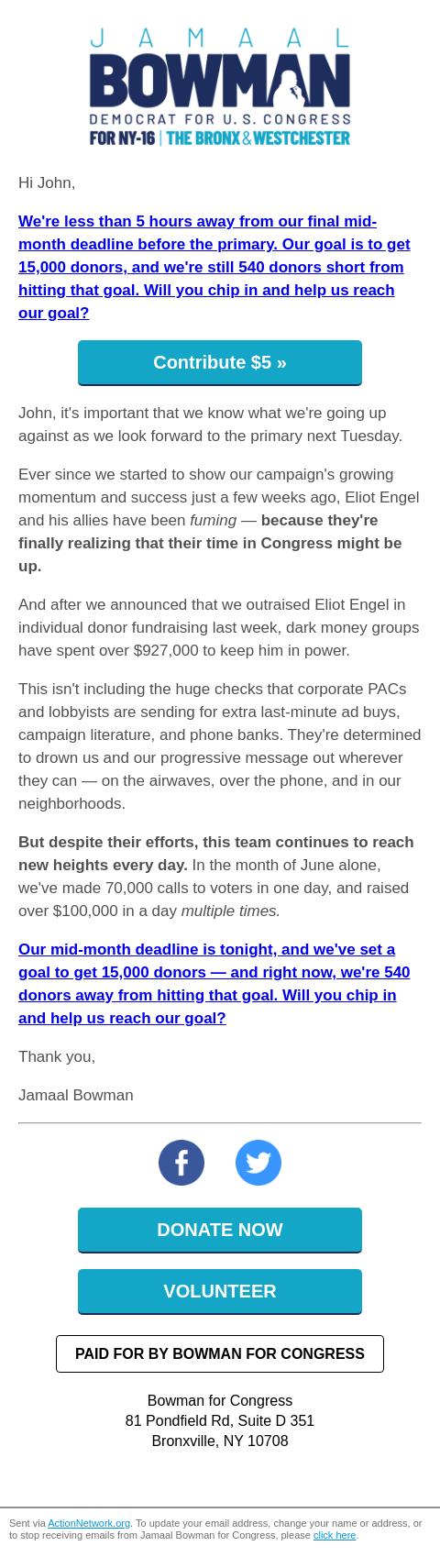 JAMAAL
BOWMAN
DEMOCRAT FOR U.S. CONGRESS
FOR NY-16 | THE BRONX & WESTCHESTER

Hi John,

We're less than 5 hours away from our final mid-month deadline before the primary. Our goal is to get 15,000 donors, and we're still 540 donors short from hitting that goal. Will you chip in and help us reach our goal?

Contribute $5 »

John, it's important that we know what we're going up against as we look forward to the primary next Tuesday.

Ever since we started to show our campaign's growing momentum and success just a few weeks ago, Eliot Engel and his allies have been fuming — because they're finally realizing that their time in Congress might be up.

And after we announced that we outraised Eliot Engel in individual donor fundraising last week, dark money groups have spent over $927,000 to keep him in power.

This isn't including the huge checks that corporate PACs and lobbyists are sending for extra last-minute ad buys, campaign literature, and phone banks. They're determined to drown us and our progressive message out wherever they can — on the airwaves, over the phone, and in our neighborhoods.

But despite their efforts, this team continues to reach new heights every day. In the month of June alone, we've made 70,000 calls to voters in one day, and raised over $100,000 in a day multiple times.

Our mid-month deadline is tonight, and we've set a goal to get 15,000 donors — and right now, we're 540 donors away from hitting that goal. Will you chip in and help us reach our goal?

Thank you,

Jamaal Bowman

DONATE NOW

VOLUNTEER

PAID FOR BY BOWMAN FOR CONGRESS

Bowman for Congress
81 Pondfield Rd, Suite D 351
Bronxville, NY 10708

Sent via ActionNetwork.org. To update your email address, change your name or address, or to stop receiving emails from Jamaal Bowman for Congress, please click here.